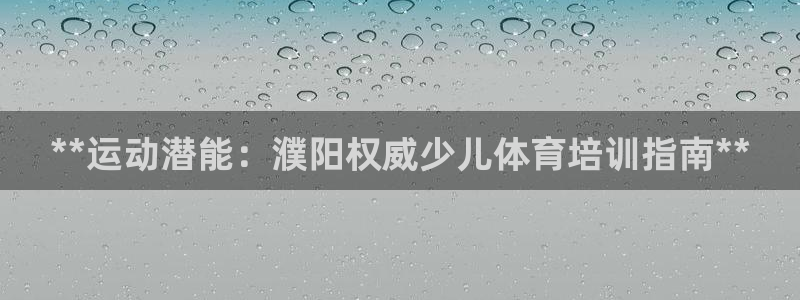 **运动潜能：濮阳权威少儿体育培训指南**